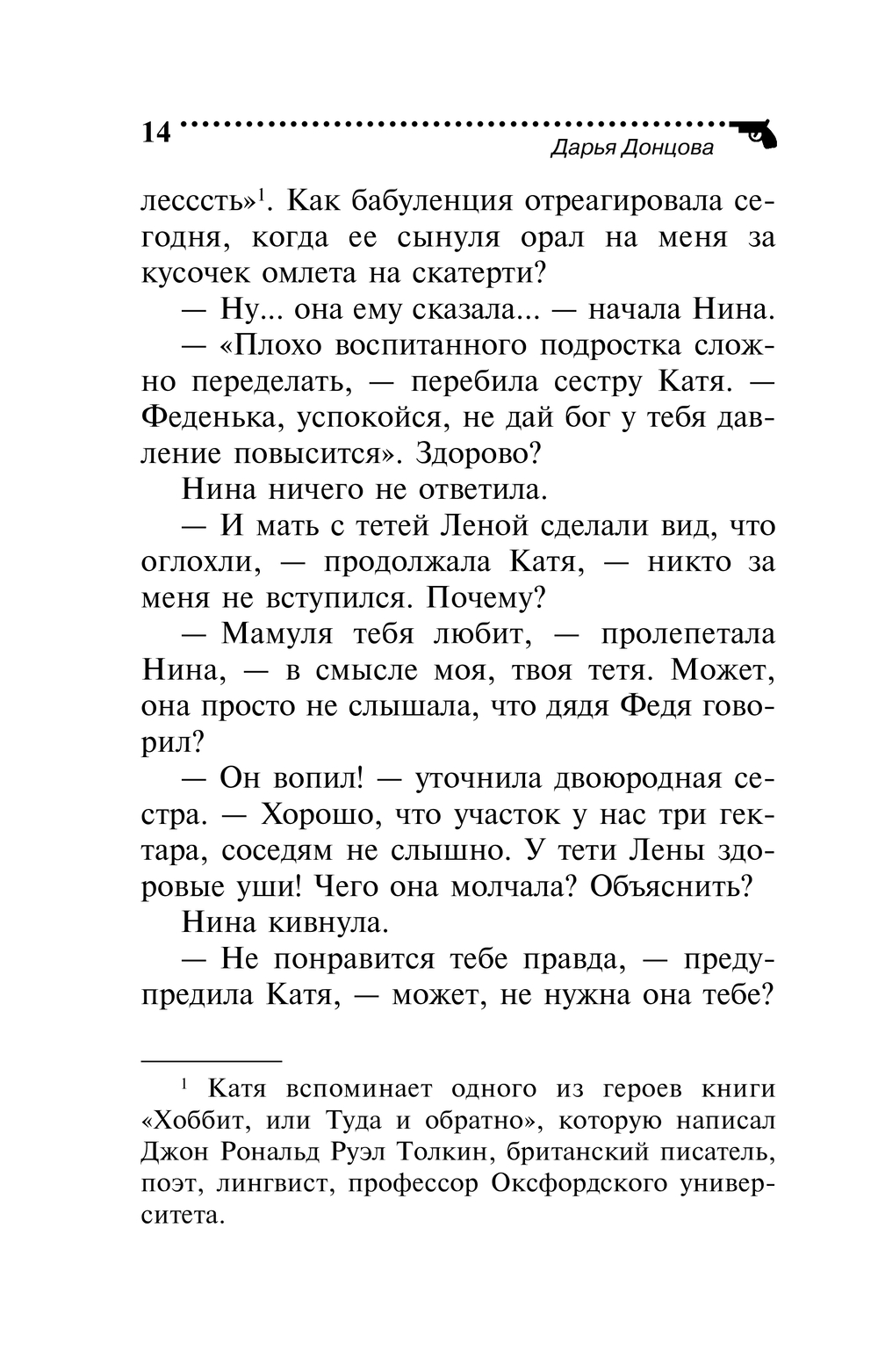 14
Дарья Донцова

лесссть»$^1$. Как бабуленция отреагировала сегодня, когда ее сынуля орал на меня за кусочек омлета на скатерти?

— Ну... она ему сказала... — начала Нина.

— «Плохо воспитанного подростка сложно переделать, — перебила сестру Катя. — Феденька, успокойся, не дай бог у тебя давление повысится». Здорово?

Нина ничего не ответила.

— И мать с тетей Леной сделали вид, что оглохли, — продолжала Катя, — никто за меня не вступился. Почему?

— Мамуля тебя любит, — пролепетала Нина, — в смысле моя, твоя тетя. Может, она просто не слышала, что дядя Федя говорил?

— Он вопил! — уточнила двоюродная сестра. — Хорошо, что участок у нас три гектара, соседям не слышно. У тети Лены здоровые уши! Чего она молчала? Объяснить?

Нина кивнула.

— Не понравится тебе правда, — предупредила Катя, — может, не нужна она тебе?

$^1$ Катя вспоминает одного из героев книги «Хоббит, или Туда и обратно», которую написал Джон Рональд Руэл Толкин, британский писатель, поэт, лингвист, профессор Оксфордского университета.